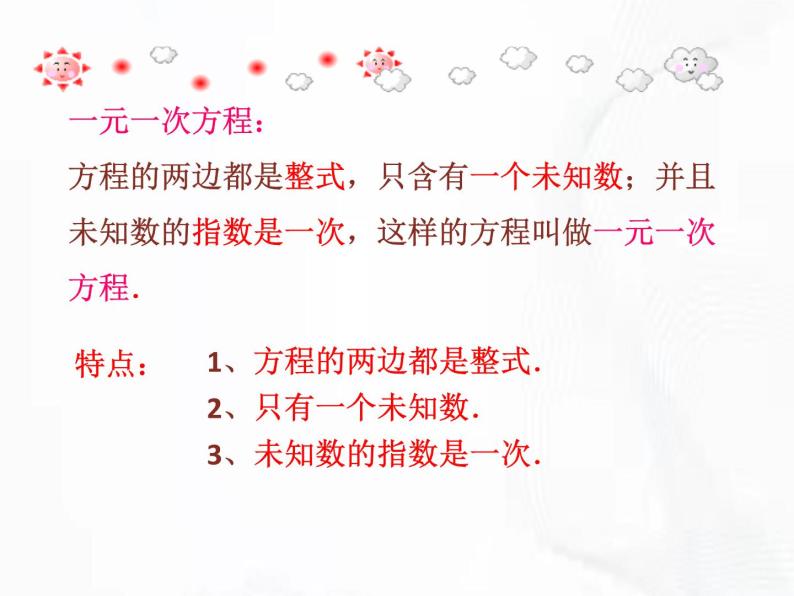 一元一次方程：

方程的两边都是整式，只含有一个未知数；并且未知数的指数是一次，这样的方程叫做一元一次方程.

特点：　1、方程的两边都是整式.
2、只有一个未知数.
3、未知数的指数是一次.